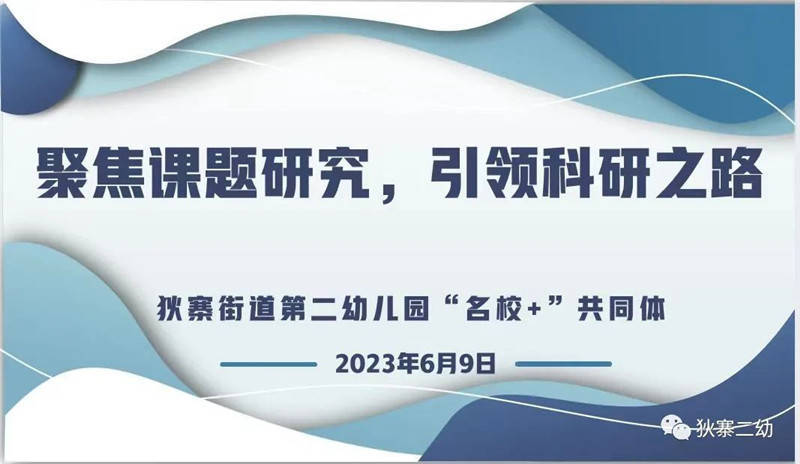 聚焦课题研究，引领科研之路

狄寨街道第二幼儿园“名校+”共同体

2023年6月9日

狄寨二幼